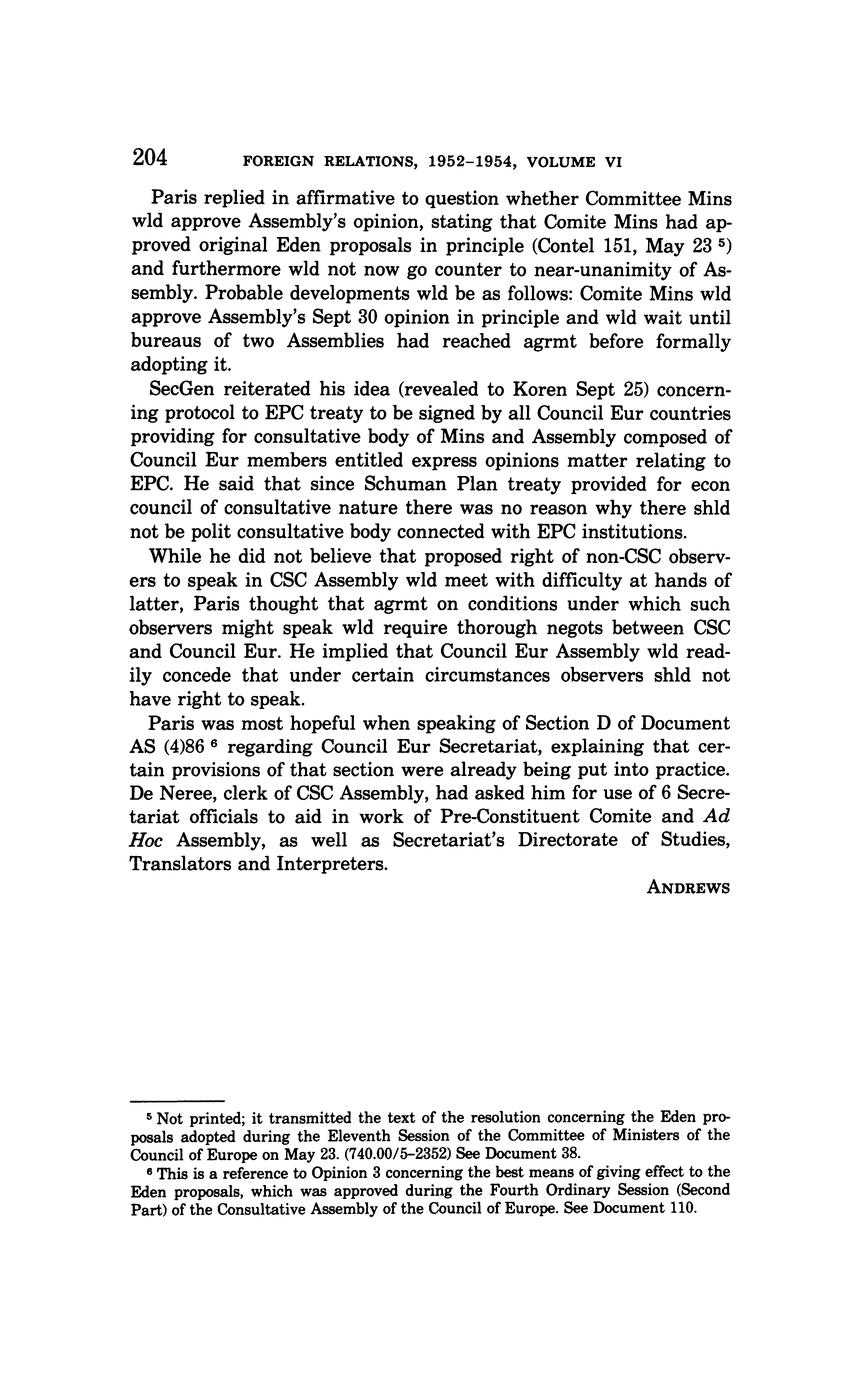 204 FOREIGN RELATIONS, 1952–1954, VOLUME VI

Paris replied in affirmative to question whether Committee Mins wld approve Assembly's opinion, stating that Comite Mins had approved original Eden proposals in principle (Contel 151, May 23 $^5$) and furthermore wld not now go counter to near-unanimity of Assembly. Probable developments wld be as follows: Comite Mins wld approve Assembly's Sept 30 opinion in principle and wld wait until bureaus of two Assemblies had reached agrmt before formally adopting it.

SecGen reiterated his idea (revealed to Koren Sept 25) concerning protocol to EPC treaty to be signed by all Council Eur countries providing for consultative body of Mins and Assembly composed of Council Eur members entitled express opinions matter relating to EPC. He said that since Schuman Plan treaty provided for econ council of consultative nature there was no reason why there shld not be polit consultative body connected with EPC institutions.

While he did not believe that proposed right of non-CSC observers to speak in CSC Assembly wld meet with difficulty at hands of latter, Paris thought that agrmt on conditions under which such observers might speak wld require thorough negots between CSC and Council Eur. He implied that Council Eur Assembly wld readily concede that under certain circumstances observers shld not have right to speak.

Paris was most hopeful when speaking of Section D of Document AS (4)86 $^6$ regarding Council Eur Secretariat, explaining that certain provisions of that section were already being put into practice. De Neree, clerk of CSC Assembly, had asked him for use of 6 Secretariat officials to aid in work of Pre-Constituent Comite and Ad Hoc Assembly, as well as Secretariat's Directorate of Studies, Translators and Interpreters.

ANDREWS

$^5$ Not printed; it transmitted the text of the resolution concerning the Eden proposals adopted during the Eleventh Session of the Committee of Ministers of the Council of Europe on May 23. (740.00/5–2352) See Document 38.

$^6$ This is a reference to Opinion 3 concerning the best means of giving effect to the Eden proposals, which was approved during the Fourth Ordinary Session (Second Part) of the Consultative Assembly of the Council of Europe. See Document 110.